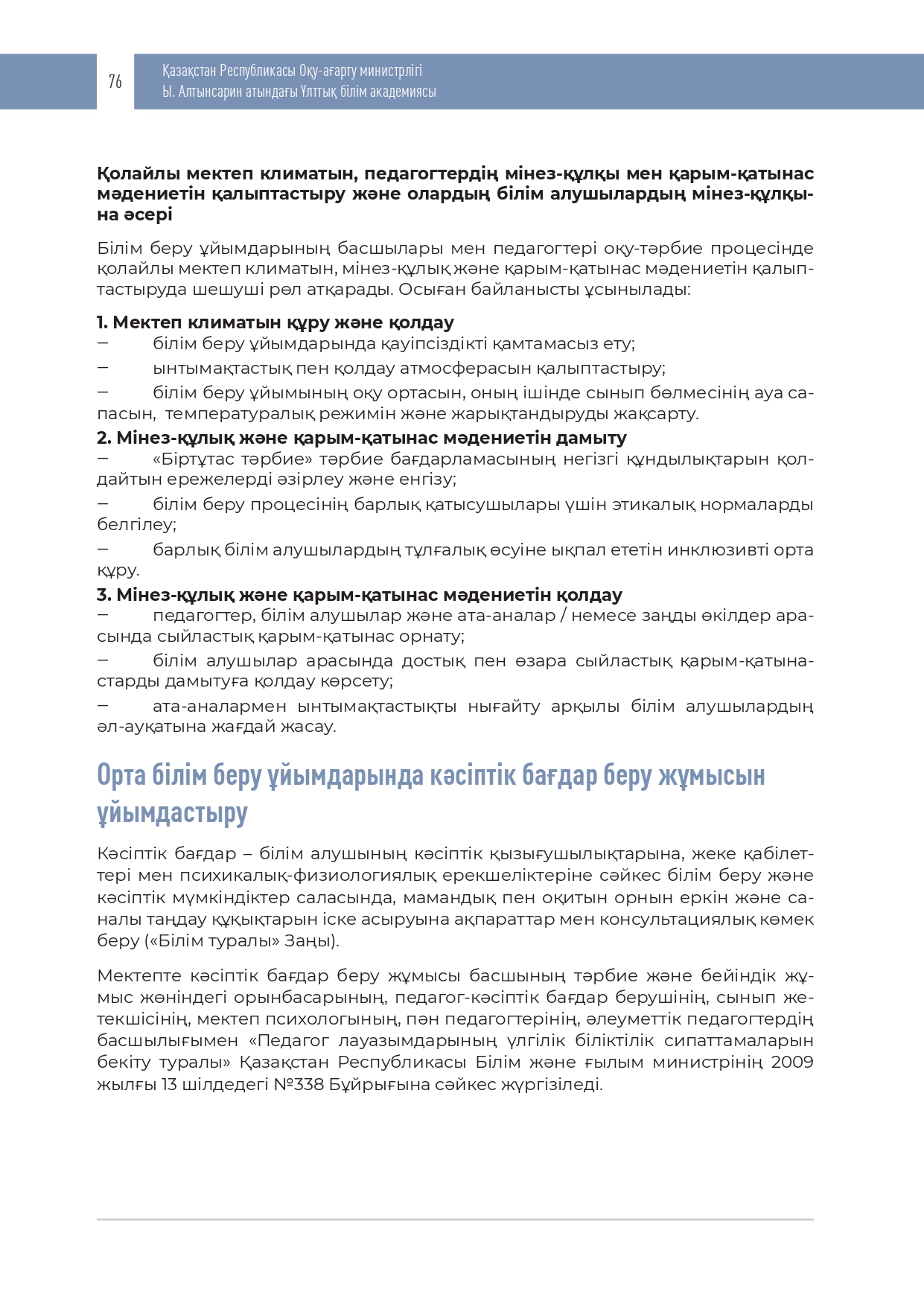 76

Қазақстан Республикасы Оқу-ағарту министрлігі
Ы. Алтынсарин атындағы Ұлттық білім академиясы

Қолайлы мектеп климатын, педагогтердің мінез-құлқы мен қарым-қатынас мәдениетін қалыптастыру және олардың білім алушылардың мінез-құлқына әсері

Білім беру ұйымдарының басшылары мен педагогтері оқу-тәрбие процесінде қолайлы мектеп климатын, мінез-құлық және қарым-қатынас мәдениетін қалыптастыруда шешуші рөл атқарады. Осыған байланысты ұсынылады:

1. Мектеп климатын құру және қолдау
– білім беру ұйымдарында қауіпсіздікті қамтамасыз ету;
– ынтымақтастық пен қолдау атмосферасын қалыптастыру;
– білім беру ұйымының оқу ортасын, оның ішінде сынып бөлмесінің ауа сапасын, температуралық режимін және жарықтандыруды жақсарту.
2. Мінез-құлық және қарым-қатынас мәдениетін дамыту
– «Біртұтас тәрбие» тәрбие бағдарламасының негізгі құндылықтарын қолдайтын ережелерді әзірлеу және енгізу;
– білім беру процесінің барлық қатысушылары үшін этикалық нормаларды белгілеу;
– барлық білім алушылардың тұлғалық өсуіне ықпал ететін инклюзивті орта құру.
3. Мінез-құлық және қарым-қатынас мәдениетін қолдау
– педагогтер, білім алушылар және ата-аналар / немесе заңды өкілдер арасында сыйластық қарым-қатынас орнату;
– білім алушылар арасында достық пен өзара сыйластық қарым-қатынастарды дамытуға қолдау көрсету;
– ата-аналармен ынтымақтастықты нығайту арқылы білім алушылардың әл-ауқатына жағдай жасау.

Орта білім беру ұйымдарында кәсіптік бағдар беру жұмысын ұйымдастыру

Кәсіптік бағдар – білім алушының кәсіптік қызығушылықтарына, жеке қабілеттері мен психикалық-физиологиялық ерекшеліктеріне сәйкес білім беру және кәсіптік мүмкіндіктер саласында, мамандық пен оқитын орнын еркін және саналы таңдау құқықтарын іске асыруына ақпараттар мен консультациялық көмек беру («Білім туралы» Заңы).

Мектепте кәсіптік бағдар беру жұмысы басшының тәрбие және бейіндік жұмыс жөніндегі орынбасарының, педагог-кәсіптік бағдар берушінің, сынып жетекшісінің, мектеп психологының, пән педагогтерінің, әлеуметтік педагогтердің басшылығымен «Педагог лауазымдарының үлгілік біліктілік сипаттамаларын бекіту туралы» Қазақстан Республикасы Білім және ғылым министрінің 2009 жылғы 13 шілдедегі №338 Бұйрығына сәйкес жүргізіледі.